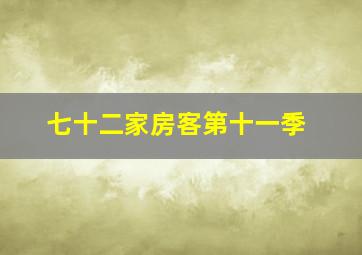 七十二家房客第十一季